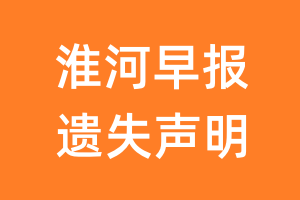 淮河早报
遗失声明